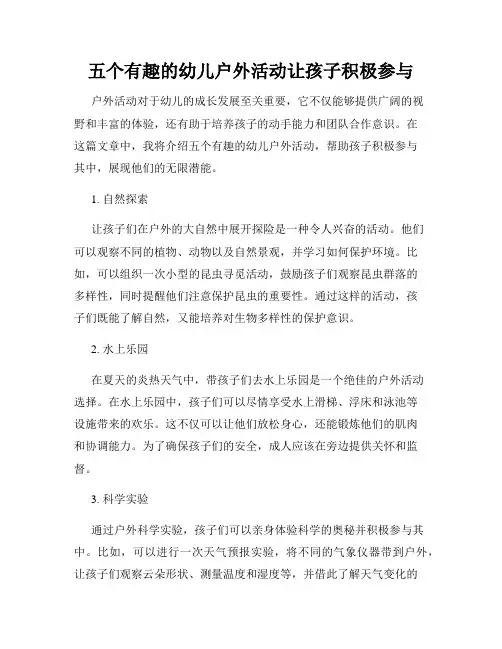 五个有趣的幼儿户外活动让孩子积极参与

户外活动对于幼儿的成长发展至关重要，它不仅能够提供广阔的视野和丰富的体验，还有助于培养孩子的动手能力和团队合作意识。在这篇文章中，我将介绍五个有趣的幼儿户外活动，帮助孩子积极参与其中，展现他们的无限潜能。

1. 自然探索

让孩子们在户外的大自然中展开探险是一种令人兴奋的活动。他们可以观察不同的植物、动物以及自然景观，并学习如何保护环境。比如，可以组织一次小型的昆虫寻觅活动，鼓励孩子们观察昆虫群落的多样性，同时提醒他们注意保护昆虫的重要性。通过这样的活动，孩子们既能了解自然，又能培养对生物多样性的保护意识。

2. 水上乐园

在夏天的炎热天气中，带孩子们去水上乐园是一个绝佳的户外活动选择。在水上乐园中，孩子们可以尽情享受水上滑梯、浮床和泳池等设施带来的欢乐。这不仅可以让他们放松身心，还能锻炼他们的肌肉和协调能力。为了确保孩子们的安全，成人应该在旁边提供关怀和监督。

3. 科学实验

通过户外科学实验，孩子们可以亲身体验科学的奥秘并积极参与其中。比如，可以进行一次天气预报实验，将不同的气象仪器带到户外，让孩子们观察云朵形状、测量温度和湿度等，并借此了解天气变化的